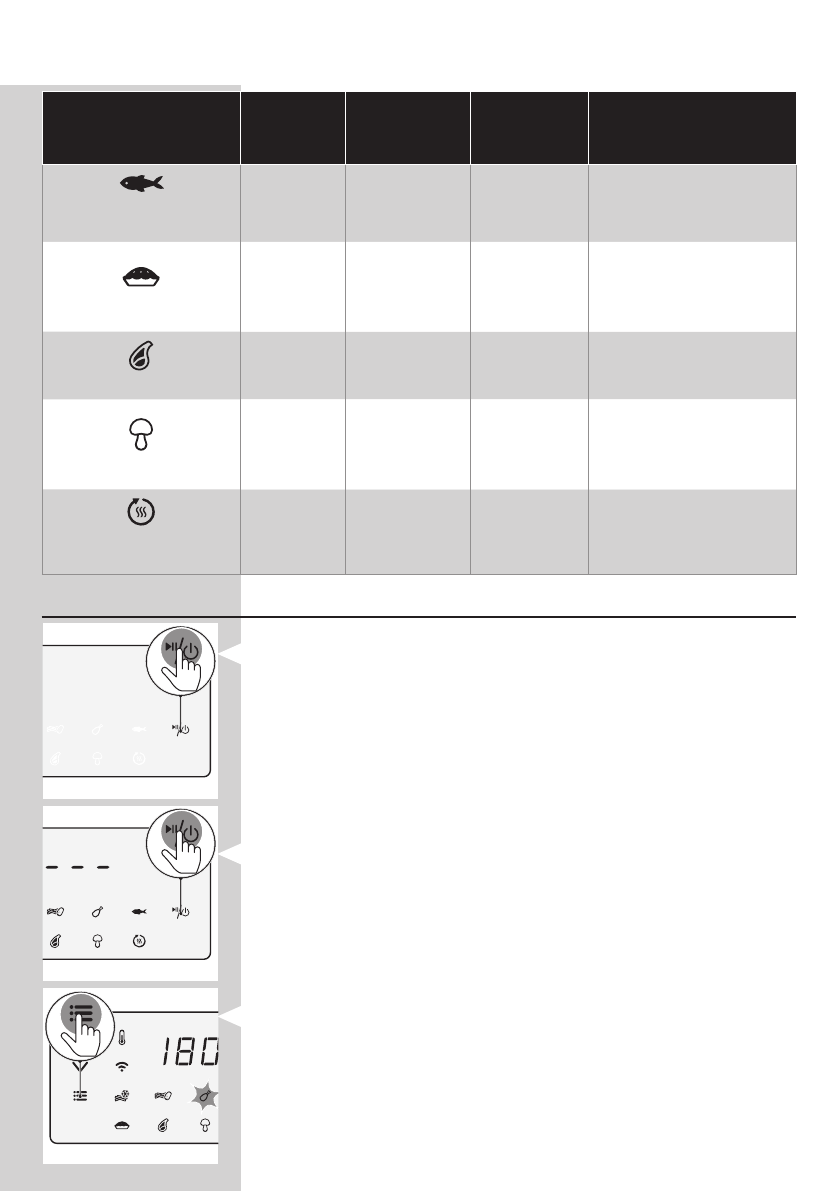 180